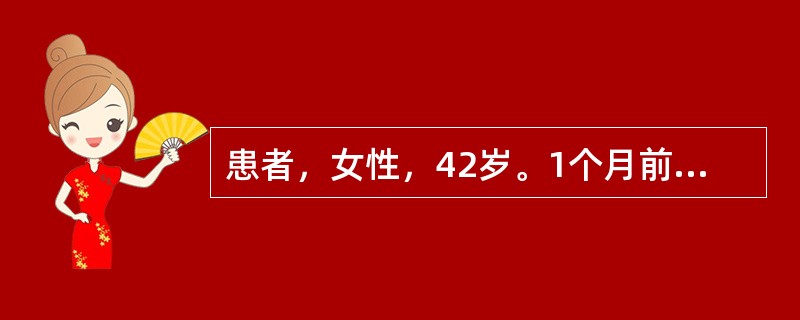 患者，女性，42岁。1个月前...